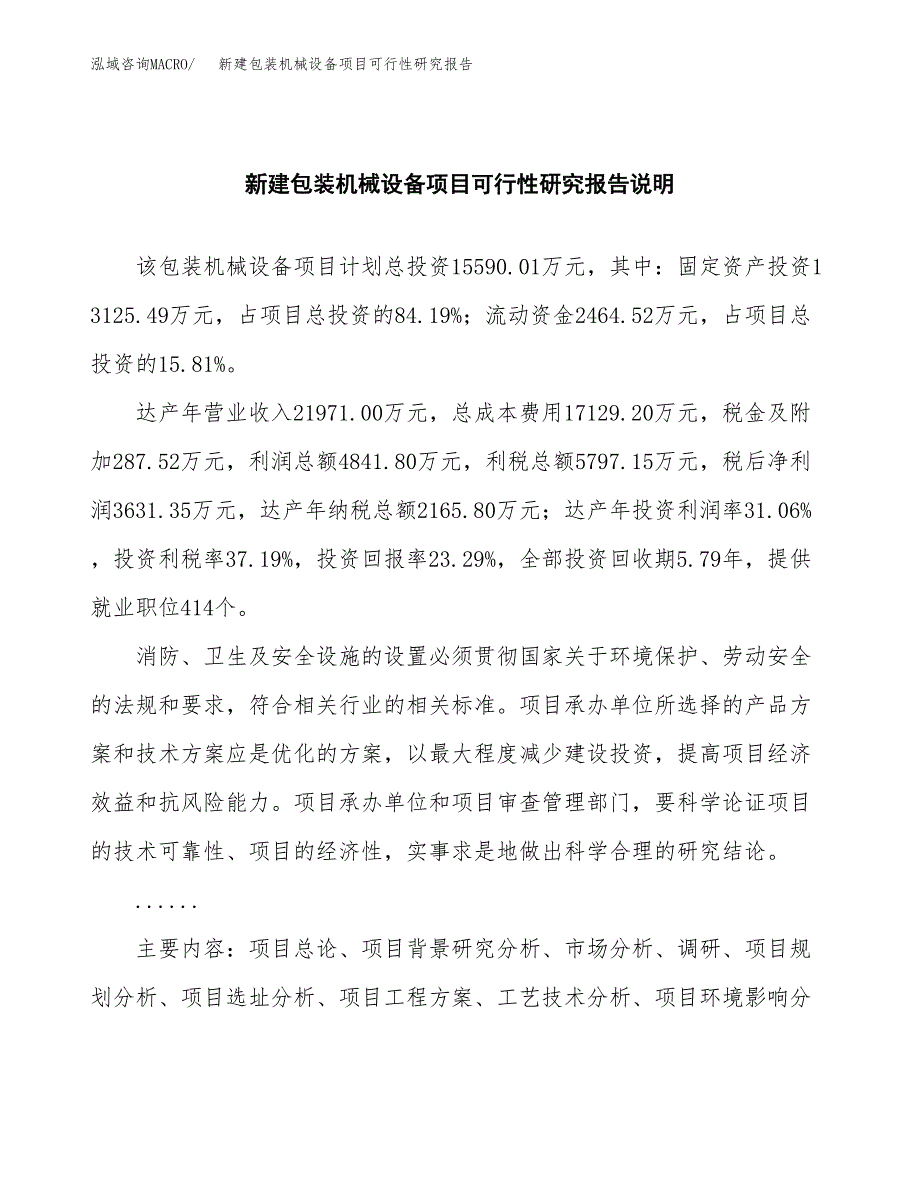 泓域咨询MACRO/　新建包装机械设备项目可行性研究报告

新建包装机械设备项目可行性研究报告说明

该包装机械设备项目计划总投资15590.01万元，其中：固定资产投资13125.49万元，占项目总投资的84.19%；流动资金2464.52万元，占项目总投资的15.81%。

达产年营业收入21971.00万元，总成本费用17129.20万元，税金及附加287.52万元，利润总额4841.80万元，利税总额5797.15万元，税后净利润3631.35万元，达产年纳税总额2165.80万元；达产年投资利润率31.06%，投资利税率37.19%，投资回报率23.29%，全部投资回收期5.79年，提供就业职位414个。

消防、卫生及安全设施的设置必须贯彻国家关于环境保护、劳动安全的法规和要求，符合相关行业的相关标准。项目承办单位所选择的产品方案和技术方案应是优化的方案，以最大程度减少建设投资，提高项目经济效益和抗风险能力。项目承办单位和项目审查管理部门，要科学论证项目的技术可靠性、项目的经济性，实事求是地做出科学合理的研究结论。

......

主要内容：项目总论、项目背景研究分析、市场分析、调研、项目规划分析、项目选址分析、项目工程方案、工艺技术分析、项目环境影响分